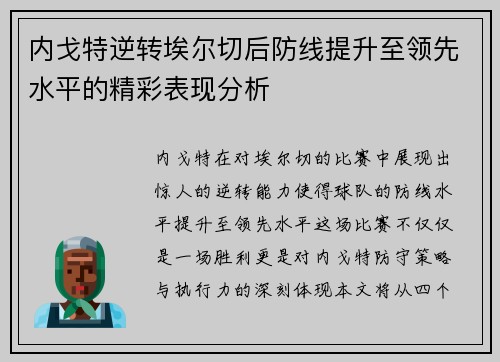 内戈特逆转埃尔切后防线提升至领先水平的精彩表现分析

内戈特在对埃尔切的比赛中展现出惊人的逆转能力使得球队的防线水平提升至领先水平这场比赛不仅仅是一场胜利更是对内戈特防守策略与执行力的深刻体现本文将从四个